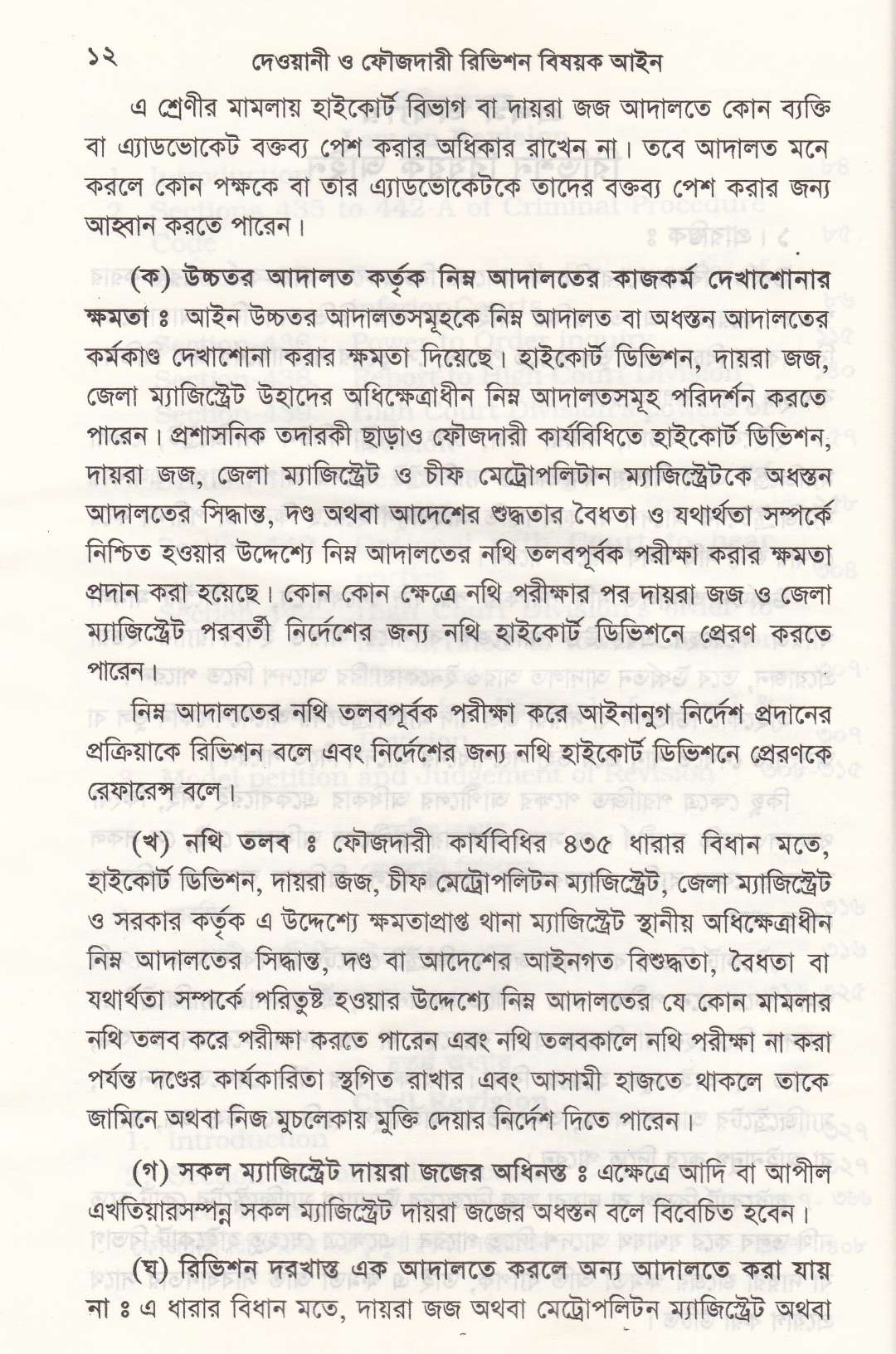 ১২ দেওয়ানী ও ফৌজদারী রিভিশন বিষয়ক আইন

এ শ্রেণীর মামলায় হাইকোর্ট বিভাগ বা দায়রা জজ আদালতে কোন ব্যক্তি বা এ্যাডভোকেট বক্তব্য পেশ করার অধিকার রাখেন না। তবে আদালত মনে করলে কোন পক্ষকে বা তার এ্যাডভোকেটকে তাদের বক্তব্য পেশ করার জন্য আহ্বান করতে পারেন।

(ক) উচ্চতর আদালত কর্তৃক নিম্ন আদালতের কাজকর্ম দেখাশোনার ক্ষমতা ঃ আইন উচ্চতর আদালতসমূহকে নিম্ন আদালত বা অধস্তন আদালতের কর্মকাণ্ড দেখাশোনা করার ক্ষমতা দিয়েছে। হাইকোর্ট ডিভিশন, দায়রা জজ, জেলা ম্যাজিস্ট্রেট উহাদের অধিক্ষেত্রাধীন নিম্ন আদালতসমূহ পরিদর্শন করতে পারেন। প্রশাসনিক তদারকী ছাড়াও ফৌজদারী কার্যবিধিতে হাইকোর্ট ডিভিশন, দায়রা জজ, জেলা ম্যাজিস্ট্রেট ও চীফ মেট্রোপলিটান ম্যাজিস্ট্রেটকে অধস্তন আদালতের সিদ্ধান্ত, দণ্ড অথবা আদেশের শুদ্ধতার বৈধতা ও যথার্থতা সম্পর্কে নিশ্চিত হওয়ার উদ্দেশ্যে নিম্ন আদালতের নথি তলবপূর্বক পরীক্ষা করার ক্ষমতা প্রদান করা হয়েছে। কোন কোন ক্ষেত্রে নথি পরীক্ষার পর দায়রা জজ ও জেলা ম্যাজিস্ট্রেট পরবর্তী নির্দেশের জন্য নথি হাইকোর্ট ডিভিশনে প্রেরণ করতে পারেন।

নিম্ন আদালতের নথি তলবপূর্বক পরীক্ষা করে আইনানুগ নির্দেশ প্রদানের প্রক্রিয়াকে রিভিশন বলে এবং নির্দেশের জন্য নথি হাইকোর্ট ডিভিশনে প্রেরণকে রেফারেন্স বলে।

(খ) নথি তলব ঃ ফৌজদারী কার্যবিধির ৪৩৫ ধারার বিধান মতে, হাইকোর্ট ডিভিশন, দায়রা জজ, চীফ মেট্রোপলিটন ম্যাজিস্ট্রেট, জেলা ম্যাজিস্ট্রেট ও সরকার কর্তৃক এ উদ্দেশ্যে ক্ষমতাপ্রাপ্ত থানা ম্যাজিস্ট্রেট স্থানীয় অধিক্ষেত্রাধীন নিম্ন আদালতের সিদ্ধান্ত, দণ্ড বা আদেশের আইনগত বিশুদ্ধতা, বৈধতা বা যথার্থতা সম্পর্কে পরিতুষ্ট হওয়ার উদ্দেশ্যে নিম্ন আদালতের যে কোন মামলার নথি তলব করে পরীক্ষা করতে পারেন এবং নথি তলবকালে নথি পরীক্ষা না করা পর্যন্ত দণ্ডের কার্যকারিতা স্থগিত রাখার এবং আসামী হাজতে থাকলে তাকে জামিনে অথবা নিজ মুচলেকায় মুক্তি দেয়ার নির্দেশ দিতে পারেন।

(গ) সকল ম্যাজিস্ট্রেট দায়রা জজের অধিনস্ত ঃ এক্ষেত্রে আদি বা আপীল এখতিয়ারসম্পন্ন সকল ম্যাজিস্ট্রেট দায়রা জজের অধস্তন বলে বিবেচিত হবেন।

(ঘ) রিভিশন দরখাস্ত এক আদালতে করলে অন্য আদালতে করা যায় না ঃ এ ধারার বিধান মতে, দায়রা জজ অথবা মেট্রোপলিটন ম্যাজিস্ট্রেট অথবা